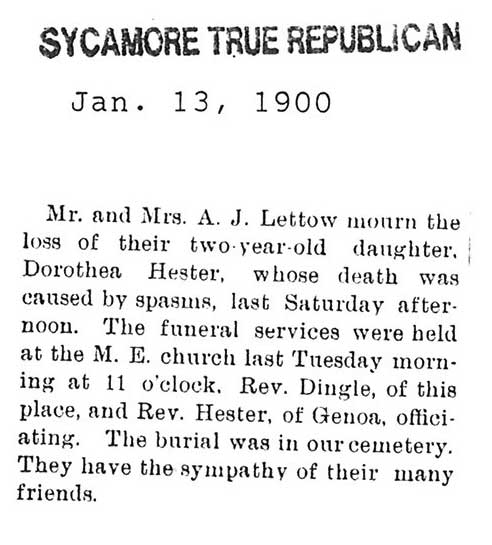 SYCAMORE TRUE REPUBLICAN

Jan. 13, 1900

Mr. and Mrs. A. J. Lettow mourn the loss of their two-year-old daughter, Dorothea Hester, whose death was caused by spasms, last Saturday afternoon. The funeral services were held at the M. E. church last Tuesday morning at 11 o'clock, Rev. Dingle, of this place, and Rev. Hester, of Genoa, officiating. The burial was in our cemetery. They have the sympathy of their many friends.